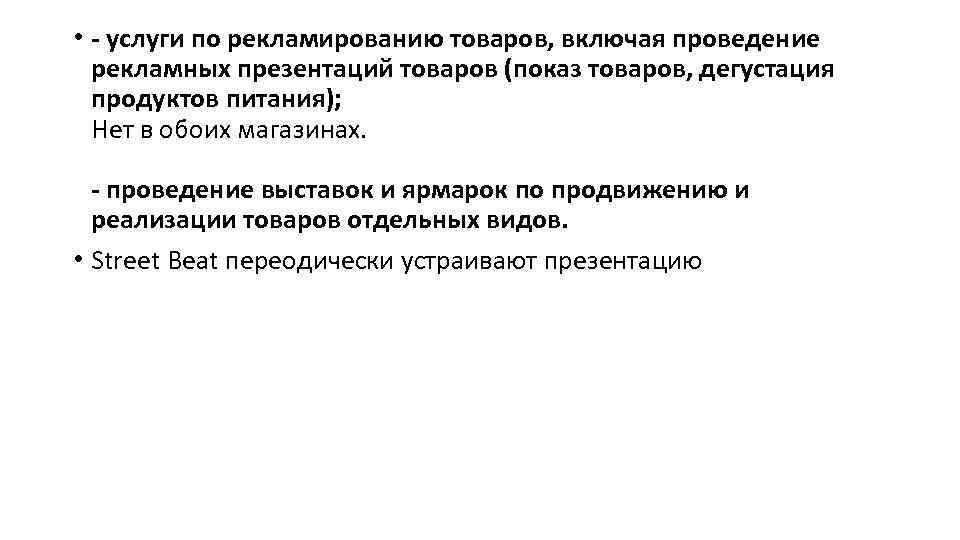 • - услуги по рекламированию товаров, включая проведение рекламных презентаций товаров (показ товаров, дегустация продуктов питания);
Нет в обоих магазинах.

- проведение выставок и ярмарок по продвижению и реализации товаров отдельных видов.

• Street Beat переодически устраивают презентацию